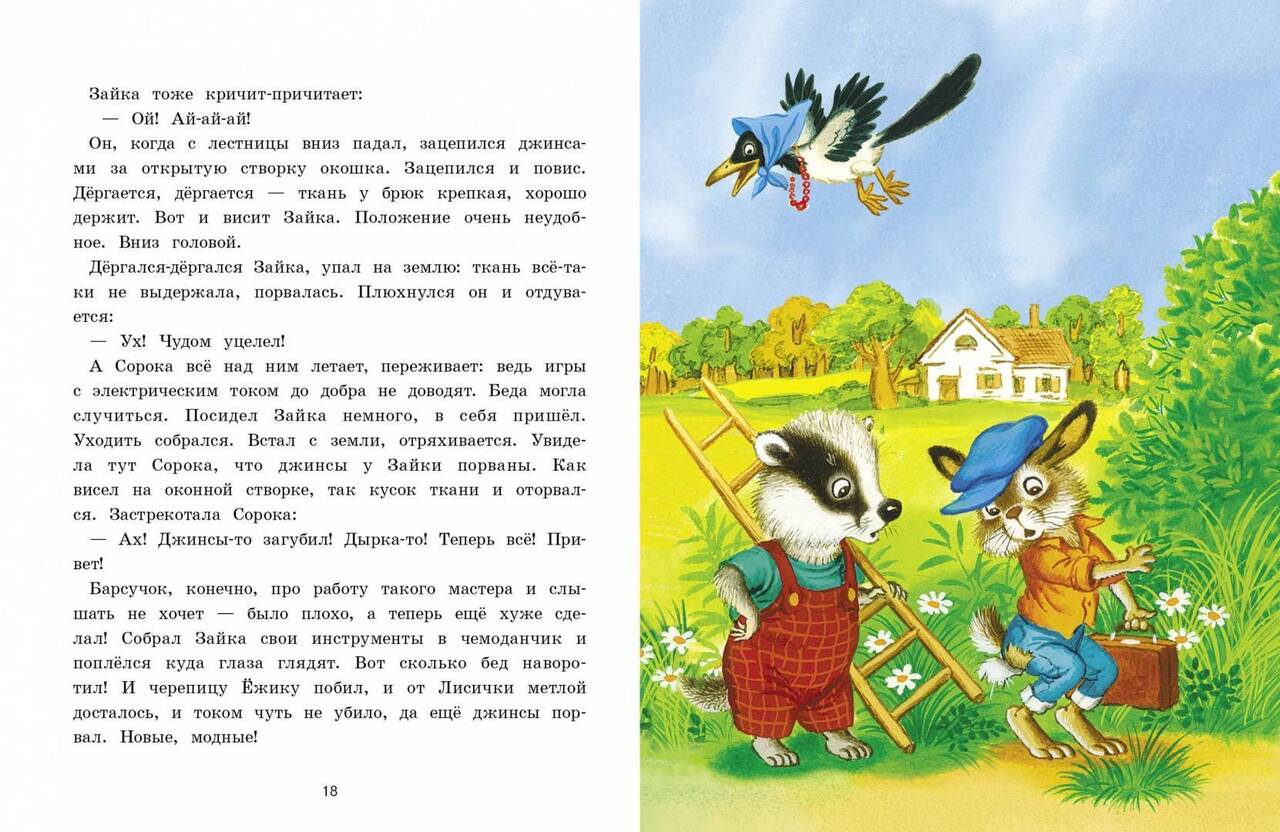 Зайка тоже кричит-причитает:

— Ой! Ай-ай-ай!

Он, когда с лестницы вниз падал, зацепился джинсами за открытую створку окошка. Зацепился и повис. Дёргается, дёргается — ткань у брюк крепкая, хорошо держит. Вот и висит Зайка. Положение очень неудобное. Вниз головой.

Дёргался-дёргался Зайка, упал на землю: ткань всё-таки не выдержала, порвалась. Плюхнулся он и отдувается:

— Ух! Чудом уцелел!

А Сорока всё над ним летает, переживает: ведь игры с электрическим током до добра не доводят. Беда могла случиться. Посидел Зайка немного, в себя пришёл. Уходить собрался. Встал с земли, отряхивается. Увидела тут Сорока, что джинсы у Зайки порваны. Как висел на оконной створке, так кусок ткани и оторвался. Застрекотала Сорока:

— Ах! Джинсы-то загубил! Дырка-то! Теперь всё! Привет!

Барсучок, конечно, про работу такого мастера и слышать не хочет — было плохо, а теперь ещё хуже сделал! Собрал Зайка свои инструменты в чемоданчик и поплёлся куда глаза глядят. Вот сколько бед наворотил! И черепицу Ёжику побил, и от Лисички метлой досталось, и током чуть не убило, да ещё джинсы порвал. Новые, модные!

18